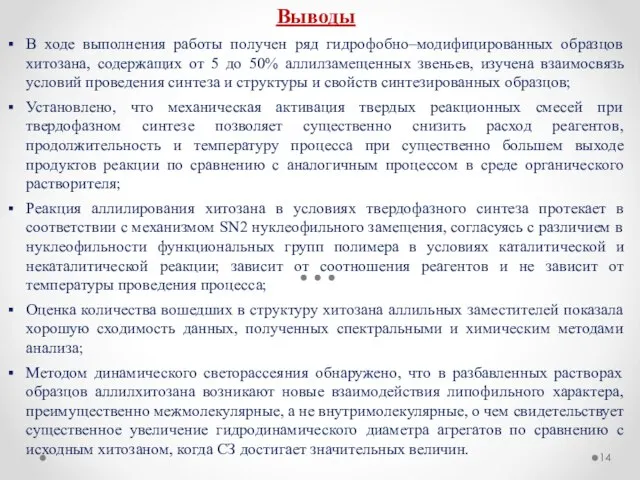 Выводы

▪ В ходе выполнения работы получен ряд гидрофобно–модифицированных образцов хитозана, содержащих от 5 до 50% аллилзамещенных звеньев, изучена взаимосвязь условий проведения синтеза и структуры и свойств синтезированных образцов;

▪ Установлено, что механическая активация твердых реакционных смесей при твердофазном синтезе позволяет существенно снизить расход реагентов, продолжительность и температуру процесса при существенно большем выходе продуктов реакции по сравнению с аналогичным процессом в среде органического растворителя;

▪ Реакция аллилирования хитозана в условиях твердофазного синтеза протекает в соответствии с механизмом SN2 нуклеофильного замещения, согласуясь с различием в нуклеофильности функциональных групп полимера в условиях каталитической и некаталитической реакции; зависит от соотношения реагентов и не зависит от температуры проведения процесса;

▪ Оценка количества вошедших в структуру хитозана аллильных заместителей показала хорошую сходимость данных, полученных спектральными и химическим методами анализа;

▪ Методом динамического светорассеяния обнаружено, что в разбавленных растворах образцов аллилхитозана возникают новые взаимодействия липофильного характера, преимущественно межмолекулярные, а не внутримолекулярные, о чем свидетельствует существенное увеличение гидродинамического диаметра агрегатов по сравнению с исходным хитозаном, когда СЗ достигает значительных величин.

14